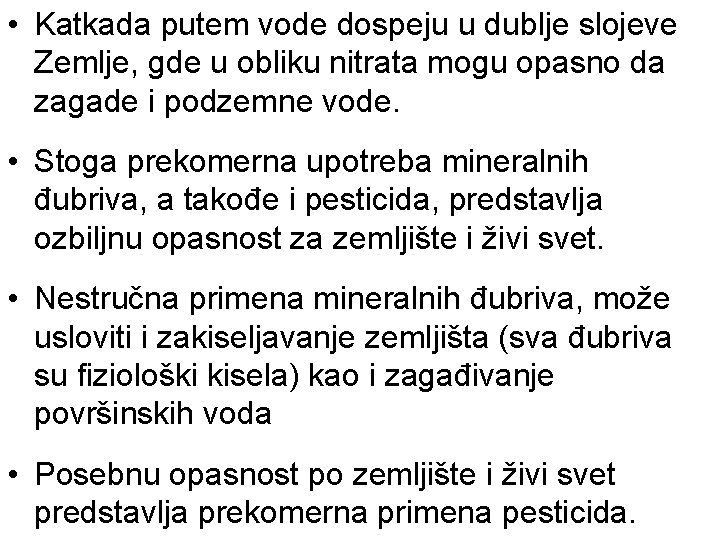 • Katkada putem vode dospeju u dublje slojeve Zemlje, gde u obliku nitrata mogu opasno da zagade i podzemne vode.

• Stoga prekomerna upotreba mineralnih đubriva, a takođe i pesticida, predstavlja ozbiljnu opasnost za zemljište i živi svet.

• Nestručna primena mineralnih đubriva, može usloviti i zakiseljavanje zemljišta (sva đubriva su fiziološki kisela) kao i zagađivanje površinskih voda

• Posebnu opasnost po zemljište i živi svet predstavlja prekomerna primena pesticida.